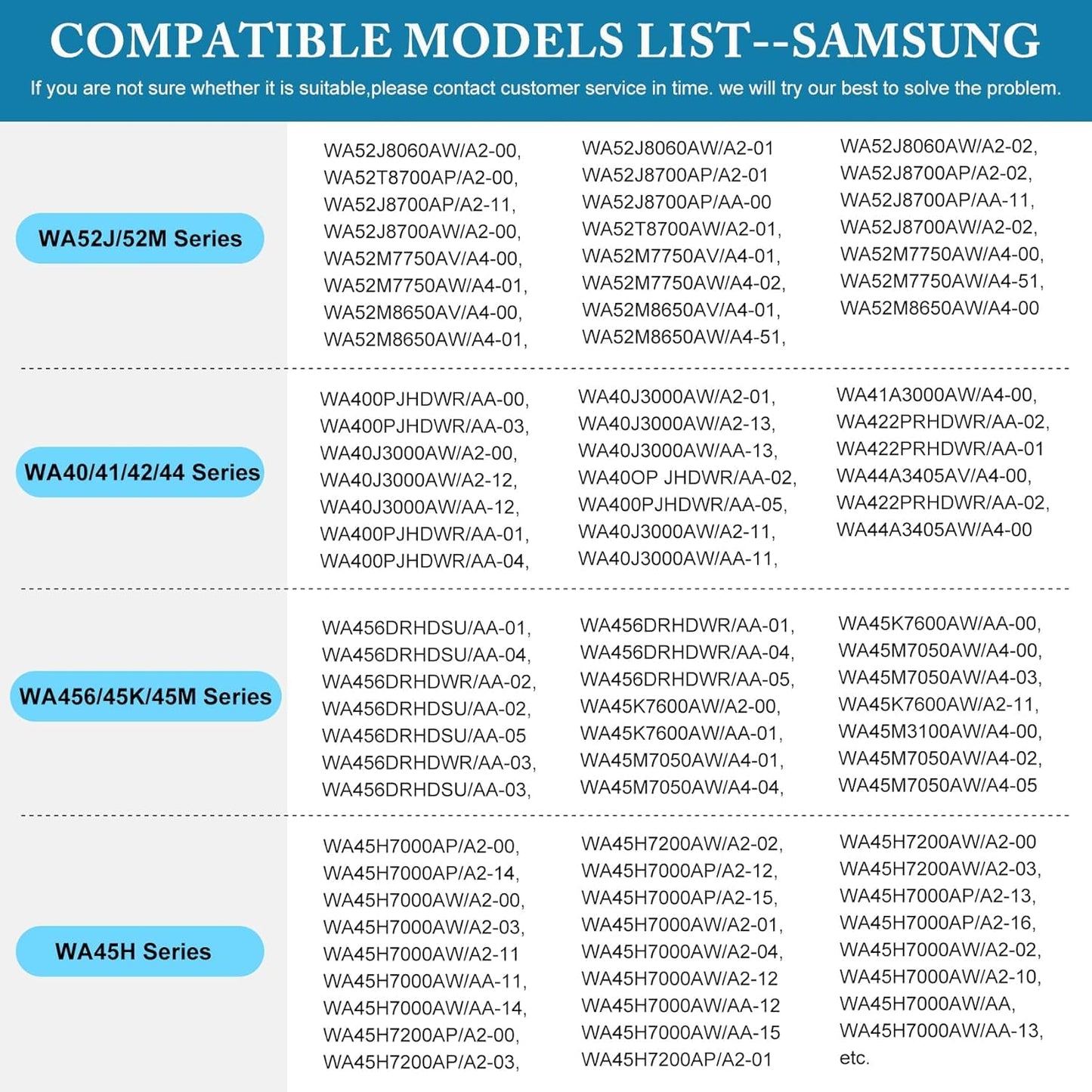 COMPATIBLE MODELS LIST--SAMSUNG

If you are not sure whether it is suitable,please contact customer service in time. we will try our best to solve the problem.

WA52J/52M Series

WA52J8060AW/A2-00, WA52T8700AP/A2-00, WA52J8700AP/A2-11, WA52J8700AW/A2-00, WA52M7750AV/A4-00, WA52M7750AW/A4-01, WA52M8650AV/A4-00, WA52M8650AW/A4-01,

WA52J8060AW/A2-01 WA52J8700AP/A2-01 WA52J8700AP/AA-00 WA52T8700AW/A2-01, WA52M7750AV/A4-01, WA52M7750AW/A4-02, WA52M8650AV/A4-01, WA52M8650AW/A4-51,

WA52J8060AW/A2-02, WA52J8700AP/A2-02, WA52J8700AP/AA-11, WA52J8700AW/A2-02, WA52M7750AW/A4-00, WA52M7750AW/A4-51, WA52M8650AW/A4-00

WA40/41/42/44 Series

WA400PJHDWR/AA-00, WA400PJHDWR/AA-03, WA40J3000AW/A2-00, WA40J3000AW/A2-12, WA40J3000AW/AA-12, WA400PJHDWR/AA-01, WA400PJHDWR/AA-04,

WA40J3000AW/A2-01, WA40J3000AW/A2-13, WA40J3000AW/AA-13, WA40OP JHDWR/AA-02, WA400PJHDWR/AA-05, WA40J3000AW/A2-11, WA40J3000AW/AA-11,

WA41A3000AW/A4-00, WA422PRHDWR/AA-02, WA422PRHDWR/AA-01 WA44A3405AV/A4-00, WA422PRHDWR/AA-02, WA44A3405AW/A4-00

WA456/45K/45M Series

WA456DRHDSU/AA-01, WA456DRHDSU/AA-04, WA456DRHDWR/AA-02, WA456DRHDSU/AA-02, WA456DRHDSU/AA-05 WA456DRHDWR/AA-03, WA456DRHDSU/AA-03,

WA456DRHDWR/AA-01, WA456DRHDWR/AA-04, WA456DRHDWR/AA-05, WA45K7600AW/A2-00, WA45K7600AW/AA-01, WA45M7050AW/A4-01, WA45M7050AW/A4-04,

WA45K7600AW/AA-00, WA45M7050AW/A4-00, WA45M7050AW/A4-03, WA45K7600AW/A2-11, WA45M3100AW/A4-00, WA45M7050AW/A4-02, WA45M7050AW/A4-05

WA45H Series

WA45H7000AP/A2-00, WA45H7000AP/A2-14, WA45H7000AW/A2-00, WA45H7000AW/A2-03, WA45H7000AW/A2-11 WA45H7000AW/AA-11, WA45H7000AW/AA-14, WA45H7200AP/A2-00, WA45H7200AP/A2-03,

WA45H7200AW/A2-02, WA45H7000AP/A2-12, WA45H7000AP/A2-15, WA45H7000AW/A2-01, WA45H7000AW/A2-04, WA45H7000AW/A2-12 WA45H7000AW/AA-12 WA45H7000AW/AA-15 WA45H7200AP/A2-01

WA45H7200AW/A2-00 WA45H7200AW/A2-03, WA45H7000AP/A2-13, WA45H7000AP/A2-16, WA45H7000AW/A2-02, WA45H7000AW/A2-10, WA45H7000AW/AA, WA45H7000AW/AA-13, etc.